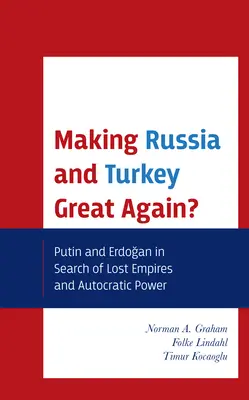 Making Russia and Turkey Great Again?

Putin and Erdoğan in Search of Lost Empires and Autocratic Power

Norman A. Graham
Folke Lindahl
Timur Kocaoglu